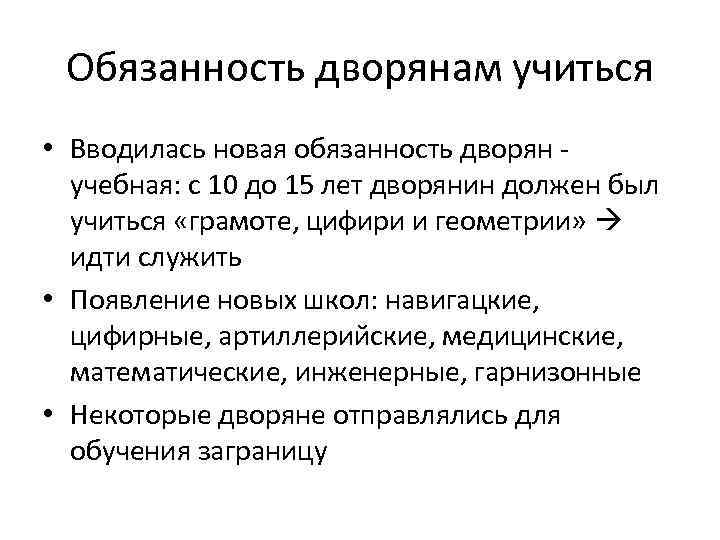 Обязанность дворянам учиться

• Вводилась новая обязанность дворян - учебная: с 10 до 15 лет дворянин должен был учиться «грамоте, цифири и геометрии» → идти служить

• Появление новых школ: навигацкие, цифирные, артиллерийские, медицинские, математические, инженерные, гарнизонные

• Некоторые дворяне отправлялись для обучения заграницу